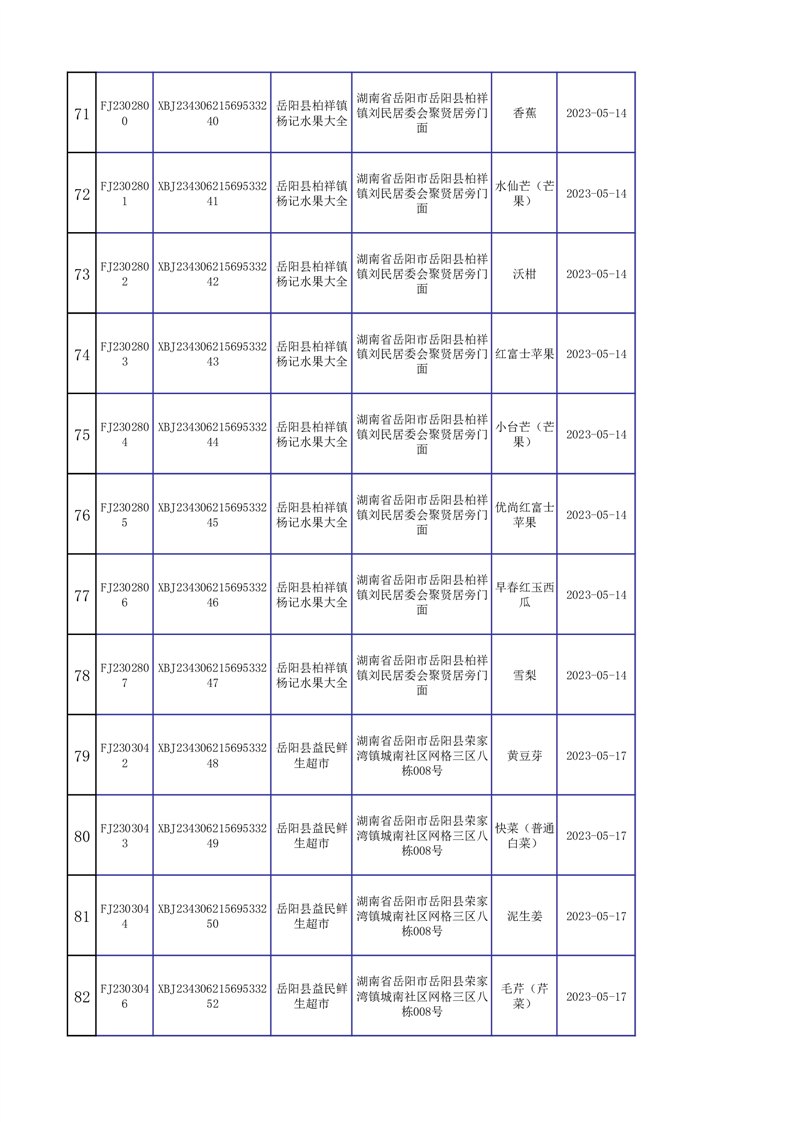 | 71 | FJ2302800 | XBJ23430621569533240 | 岳阳县柏祥镇杨记水果大全 | 湖南省岳阳市岳阳县柏祥镇刘民居委会聚贤居旁门面 | 香蕉 | 2023-05-14 |
|---|---|---|---|---|---|---|
| 72 | FJ2302801 | XBJ23430621569533241 | 岳阳县柏祥镇杨记水果大全 | 湖南省岳阳市岳阳县柏祥镇刘民居委会聚贤居旁门面 | 水仙芒（芒果） | 2023-05-14 |
| 73 | FJ2302802 | XBJ23430621569533242 | 岳阳县柏祥镇杨记水果大全 | 湖南省岳阳市岳阳县柏祥镇刘民居委会聚贤居旁门面 | 沃柑 | 2023-05-14 |
| 74 | FJ2302803 | XBJ23430621569533243 | 岳阳县柏祥镇杨记水果大全 | 湖南省岳阳市岳阳县柏祥镇刘民居委会聚贤居旁门面 | 红富士苹果 | 2023-05-14 |
| 75 | FJ2302804 | XBJ23430621569533244 | 岳阳县柏祥镇杨记水果大全 | 湖南省岳阳市岳阳县柏祥镇刘民居委会聚贤居旁门面 | 小台芒（芒果） | 2023-05-14 |
| 76 | FJ2302805 | XBJ23430621569533245 | 岳阳县柏祥镇杨记水果大全 | 湖南省岳阳市岳阳县柏祥镇刘民居委会聚贤居旁门面 | 优尚红富士苹果 | 2023-05-14 |
| 77 | FJ2302806 | XBJ23430621569533246 | 岳阳县柏祥镇杨记水果大全 | 湖南省岳阳市岳阳县柏祥镇刘民居委会聚贤居旁门面 | 早春红玉西瓜 | 2023-05-14 |
| 78 | FJ2302807 | XBJ23430621569533247 | 岳阳县柏祥镇杨记水果大全 | 湖南省岳阳市岳阳县柏祥镇刘民居委会聚贤居旁门面 | 雪梨 | 2023-05-14 |
| 79 | FJ2303042 | XBJ23430621569533248 | 岳阳县益民鲜生超市 | 湖南省岳阳市岳阳县荣家湾镇城南社区网格三区八栋008号 | 黄豆芽 | 2023-05-17 |
| 80 | FJ2303043 | XBJ23430621569533249 | 岳阳县益民鲜生超市 | 湖南省岳阳市岳阳县荣家湾镇城南社区网格三区八栋008号 | 快菜（普通白菜） | 2023-05-17 |
| 81 | FJ2303044 | XBJ23430621569533250 | 岳阳县益民鲜生超市 | 湖南省岳阳市岳阳县荣家湾镇城南社区网格三区八栋008号 | 泥生姜 | 2023-05-17 |
| 82 | FJ2303046 | XBJ23430621569533252 | 岳阳县益民鲜生超市 | 湖南省岳阳市岳阳县荣家湾镇城南社区网格三区八栋008号 | 毛芹（芹菜） | 2023-05-17 |